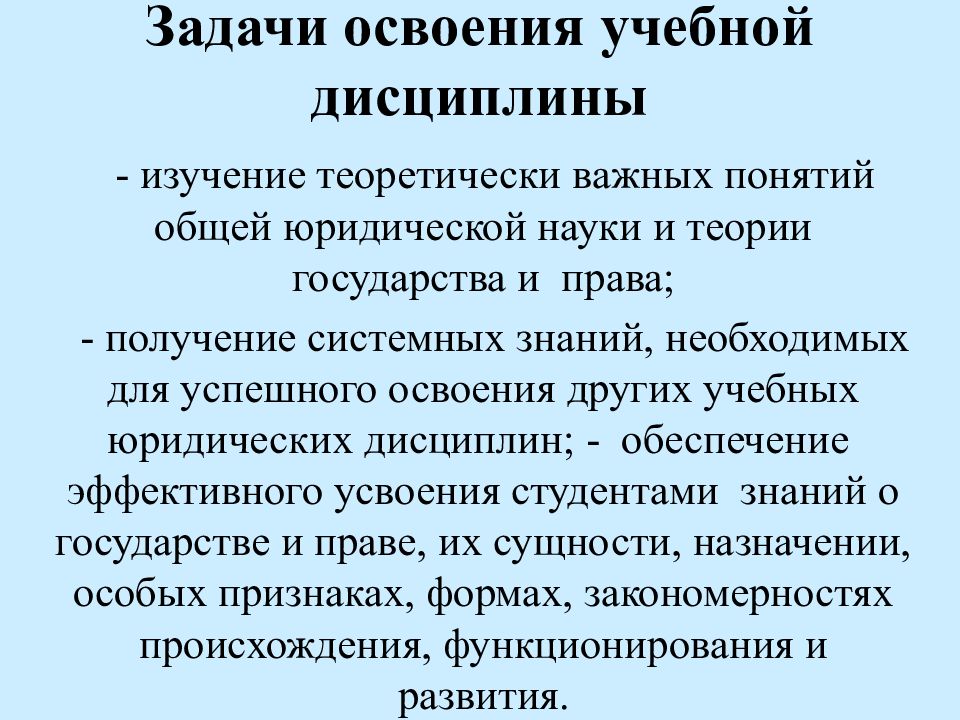 Задачи освоения учебной дисциплины

- изучение теоретически важных понятий общей юридической науки и теории государства и права;

- получение системных знаний, необходимых для успешного освоения других учебных юридических дисциплин; - обеспечение эффективного усвоения студентами знаний о государстве и праве, их сущности, назначении, особых признаках, формах, закономерностях происхождения, функционирования и развития.